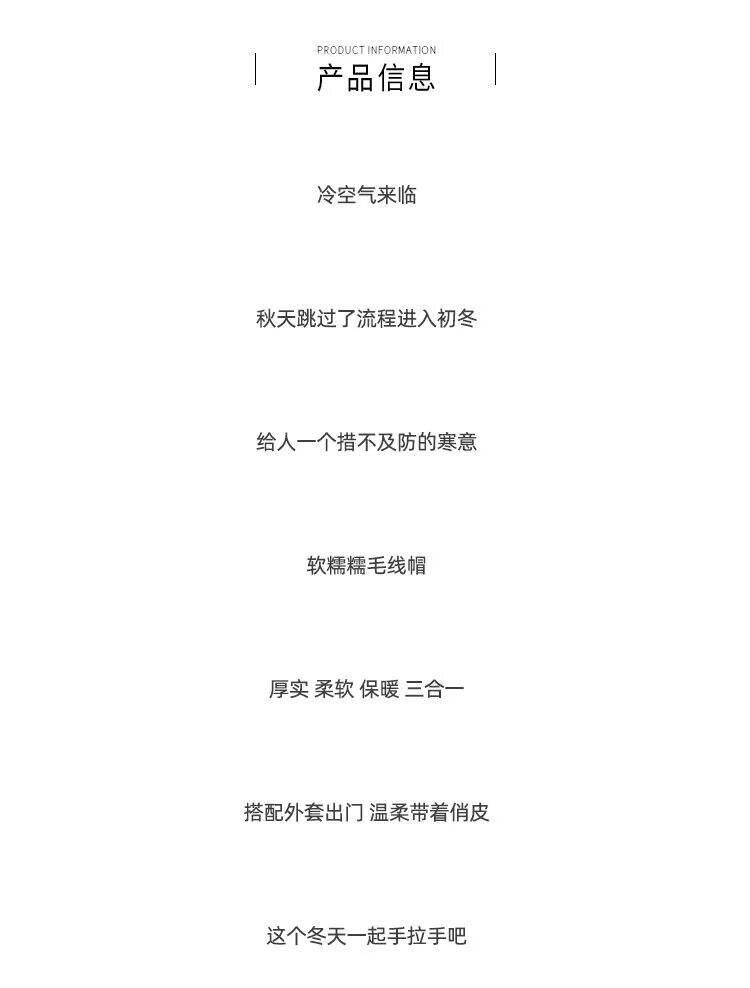 PRODUCT INFORMATION
产品信息

冷空气来临

秋天跳过了流程进入初冬

给人一个措不及防的寒意

软糯糯毛线帽

厚实 柔软 保暖 三合一

搭配外套出门 温柔带着俏皮

这个冬天一起手拉手吧